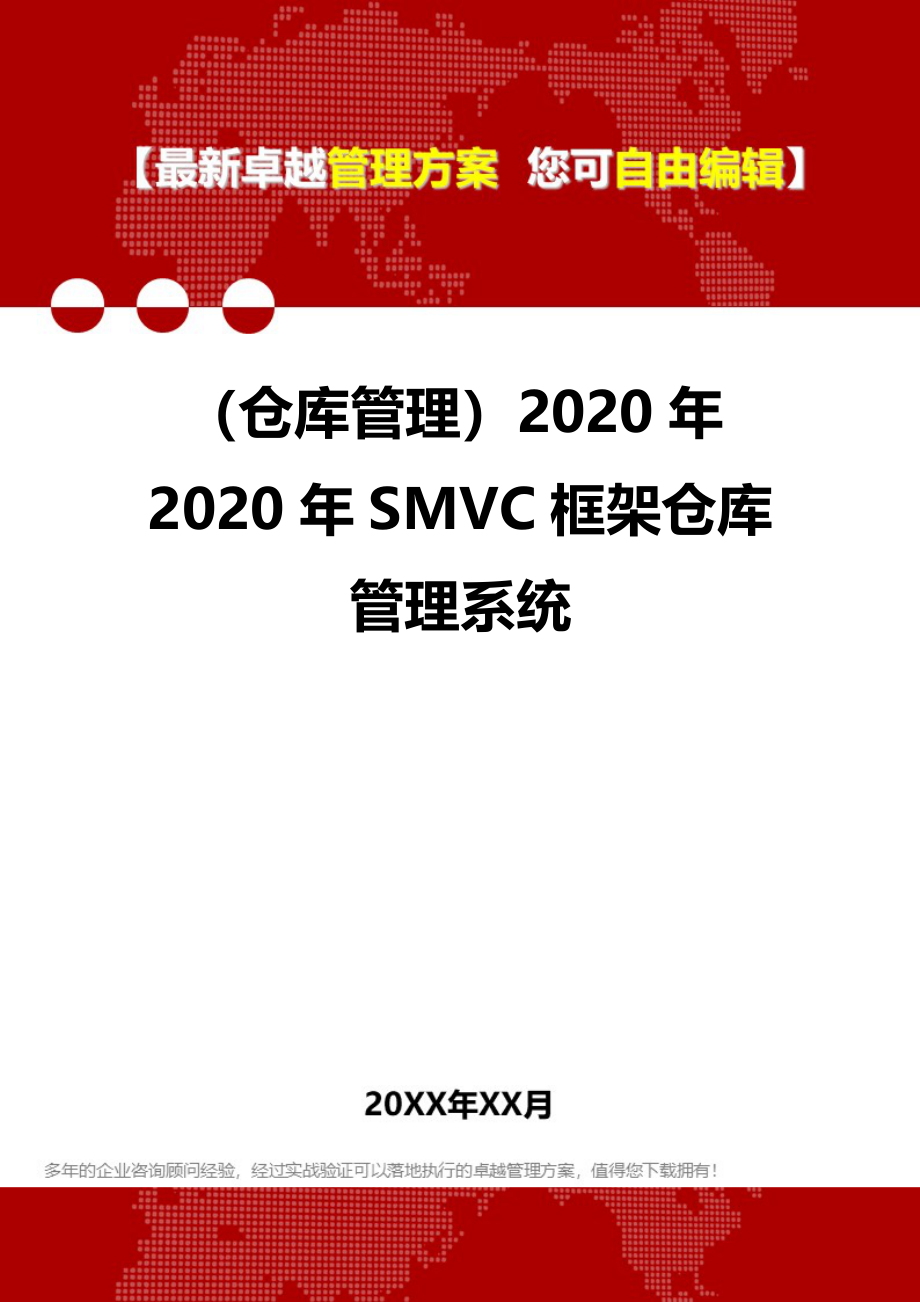 【最新卓越管理方案 您可自由编辑】

（仓库管理）2020 年 2020 年 SMVC 框架仓库管理系统

20XX年XX月

多年的企业咨询顾问经验，经过实战验证可以落地执行的卓越管理方案，值得您下载拥有！